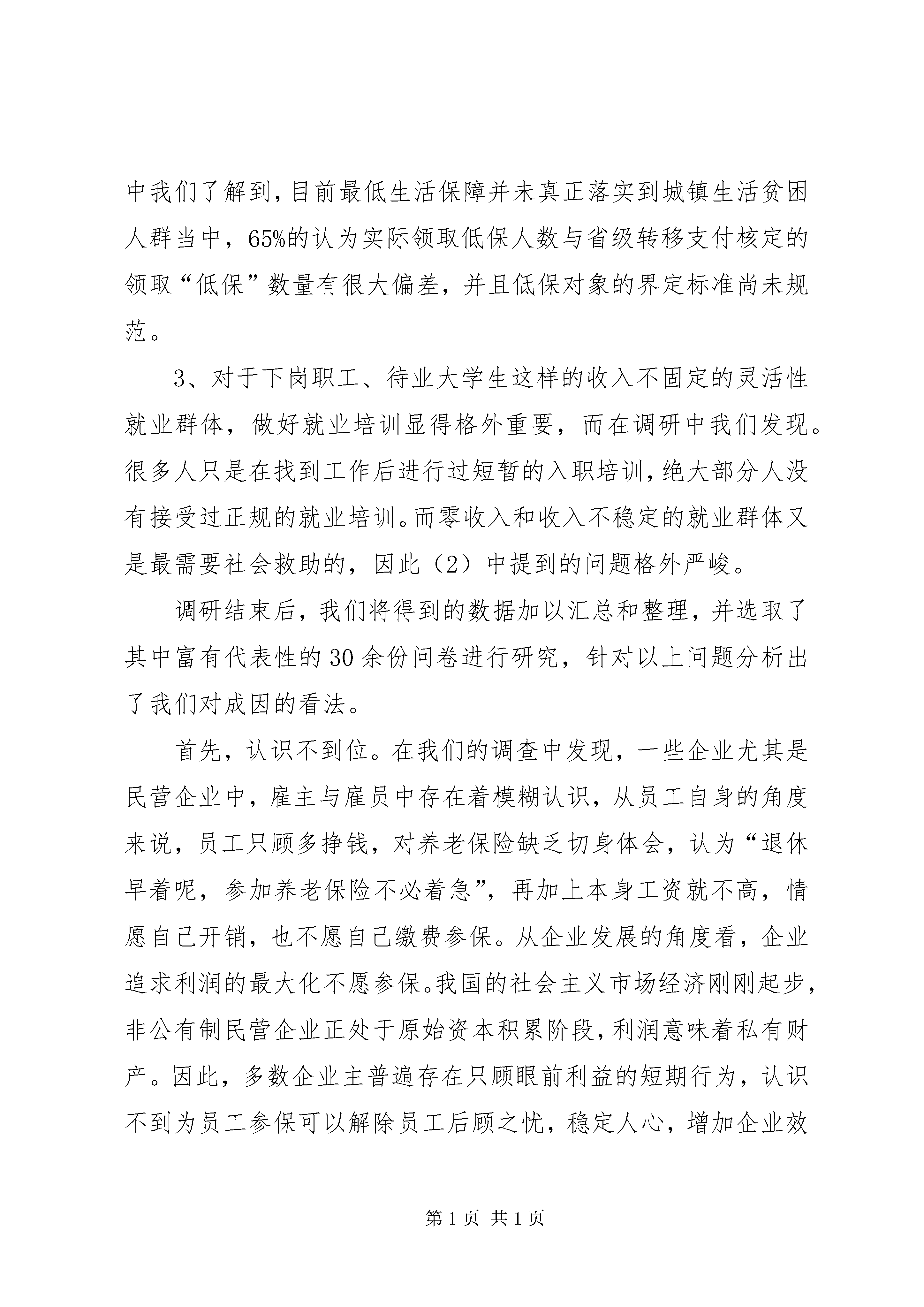 中我们了解到，目前最低生活保障并未真正落实到城镇生活贫困人群当中，65%的认为实际领取低保人数与省级转移支付核定的领取“低保”数量有很大偏差，并且低保对象的界定标准尚未规范。

3、对于下岗职工、待业大学生这样的收入不固定的灵活性就业群体，做好就业培训显得格外重要，而在调研中我们发现。很多人只是在找到工作后进行过短暂的入职培训，绝大部分人没有接受过正规的就业培训。而零收入和收入不稳定的就业群体又是最需要社会救助的，因此（2）中提到的问题格外严峻。

调研结束后，我们将得到的数据加以汇总和整理，并选取了其中富有代表性的30余份问卷进行研究，针对以上问题分析出了我们对成因的看法。

首先，认识不到位。在我们的调查中发现，一些企业尤其是民营企业中，雇主与雇员中存在着模糊认识，从员工自身的角度来说，员工只顾多挣钱，对养老保险缺乏切身体会，认为“退休早着呢，参加养老保险不必着急”，再加上本身工资就不高，情愿自己开销，也不愿自己缴费参保。从企业发展的角度看，企业追求利润的最大化不愿参保。我国的社会主义市场经济刚刚起步，非公有制民营企业正处于原始资本积累阶段，利润意味着私有财产。因此，多数企业主普遍存在只顾眼前利益的短期行为，认识不到为员工参保可以解除员工后顾之忧，稳定人心，增加企业效

第1页 共1页